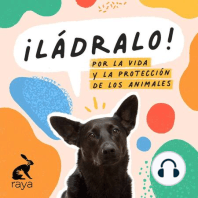 ¡LÁDRALO!

POR LA VIDA
Y LA PROTECCIÓN
DE LOS ANIMALES

raya